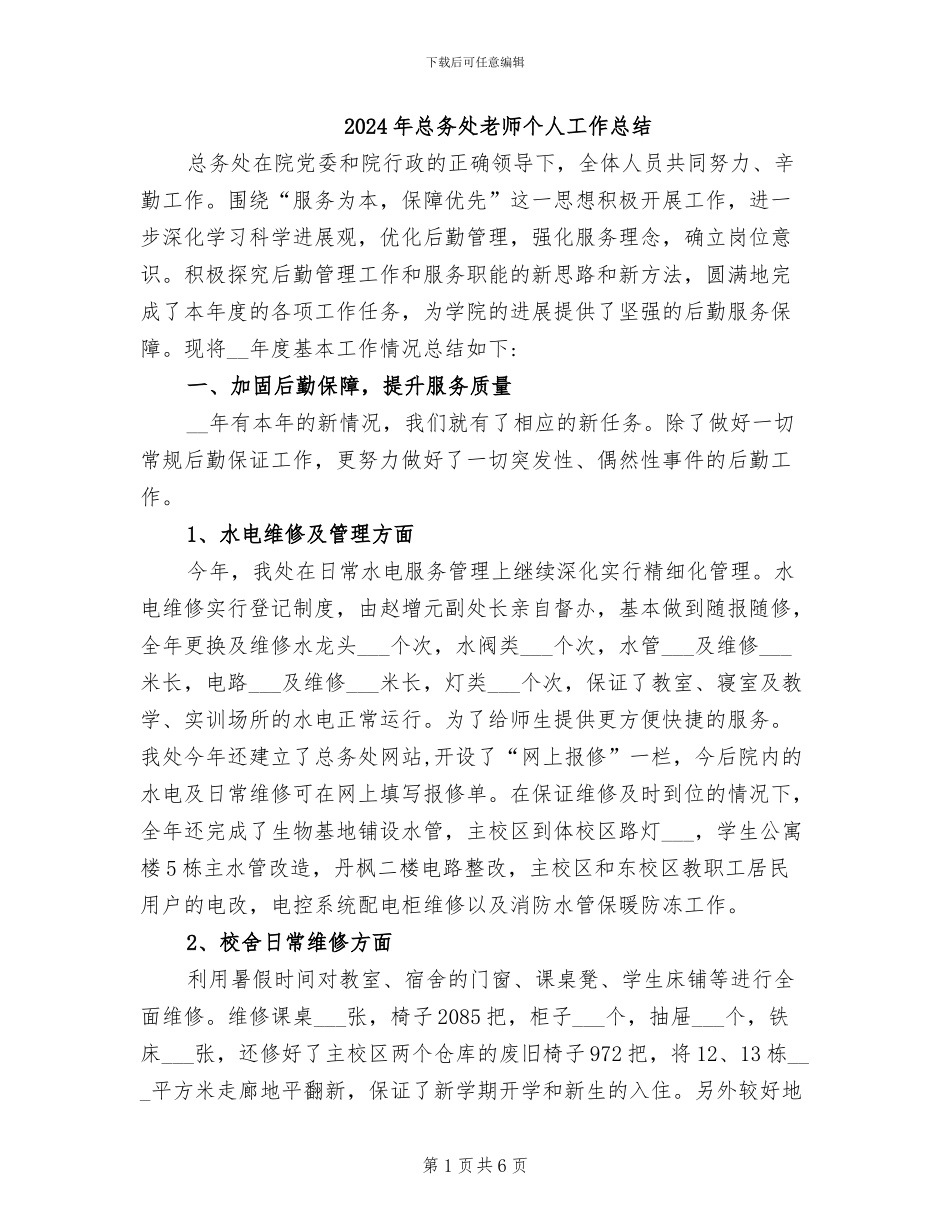 下载后可任意编辑

2024年总务处老师个人工作总结

总务处在院党委和院行政的正确领导下，全体人员共同努力、辛勤工作。围绕“服务为本，保障优先”这一思想积极开展工作，进一步深化学习科学进展观，优化后勤管理，强化服务理念，确立岗位意识。积极探究后勤管理工作和服务职能的新思路和新方法，圆满地完成了本年度的各项工作任务，为学院的进展提供了坚强的后勤服务保障。现将__年度基本工作情况总结如下:

一、加固后勤保障，提升服务质量

__年有本年的新情况，我们就有了相应的新任务。除了做好一切常规后勤保证工作，更努力做好了一切突发性、偶然性事件的后勤工作。

1、水电维修及管理方面

今年，我处在日常水电服务管理上继续深化实行精细化管理。水电维修实行登记制度，由赵增元副处长亲自督办，基本做到随报随修，全年更换及维修水龙头___个次，水阀类___个次，水管___及维修___米长，电路___及维修___米长，灯类___个次，保证了教室、寝室及教学、实训场所的水电正常运行。为了给师生提供更方便快捷的服务。我处今年还建立了总务处网站,开设了“网上报修”一栏，今后院内的水电及日常维修可在网上填写报修单。在保证维修及时到位的情况下，全年还完成了生物基地铺设水管，主校区到体校区路灯___，学生公寓楼5栋主水管改造，丹枫二楼电路整改，主校区和东校区教职工居民用户的电改，电控系统配电柜维修以及消防水管保暖防冻工作。

2、校舍日常维修方面

利用暑假时间对教室、宿舍的门窗、课桌凳、学生床铺等进行全面维修。维修课桌___张，椅子2085把，柜子___个，抽屉___个，铁床___张，还修好了主校区两个仓库的废旧椅子972把，将12、13栋___平方米走廊地平翻新，保证了新学期开学和新生的入住。另外较好地

第1页共6页